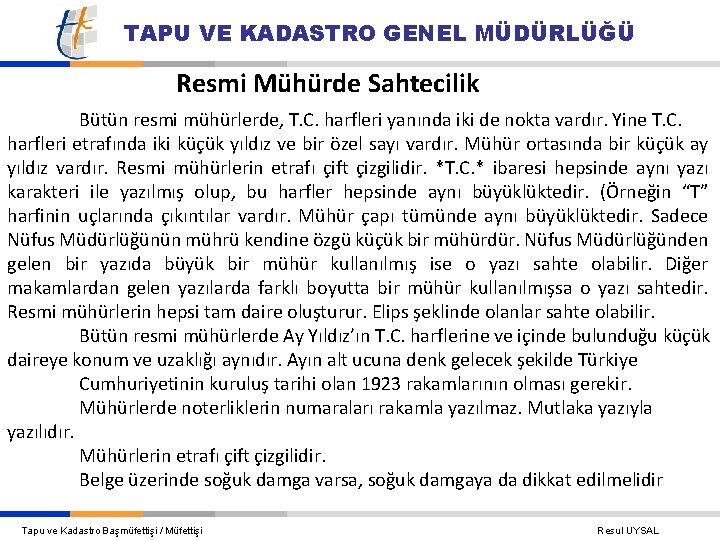 TAPU VE KADASTRO GENEL MÜDÜRLÜĞÜ

Resmi Mühürde Sahtecilik

Bütün resmi mühürlerde, T.C. harfleri yanında iki de nokta vardır. Yine T.C. harfleri etrafında iki küçük yıldız ve bir özel sayı vardır. Mühür ortasında bir küçük ay yıldız vardır. Resmi mühürlerin etrafı çift çizgilidir. *T.C.* ibaresi hepsinde aynı yazı karakteri ile yazılmış olup, bu harfler hepsinde aynı büyüklüktedir. (Örneğin "T" harfinin uçlarında çıkıntılar vardır. Mühür çapı tümünde aynı büyüklüktedir. Sadece Nüfus Müdürlüğünün mührü kendine özgü küçük bir mühürdür. Nüfus Müdürlüğünden gelen bir yazıda büyük bir mühür kullanılmış ise o yazı sahte olabilir. Diğer makamlardan gelen yazılarda farklı boyutta bir mühür kullanılmışsa o yazı sahtedir. Resmi mühürlerin hepsi tam daire oluşturur. Elips şeklinde olanlar sahte olabilir.

Bütün resmi mühürlerde Ay Yıldız'ın T.C. harflerine ve içinde bulunduğu küçük daireye konum ve uzaklığı aynıdır. Ayın alt ucuna denk gelecek şekilde Türkiye

Cumhuriyetinin kuruluş tarihi olan 1923 rakamlarının olması gerekir.

Mühürlerde noterliklerin numaraları rakamla yazılmaz. Mutlaka yazıyla yazılıdır.

Mühürlerin etrafı çift çizgilidir.

Belge üzerinde soğuk damga varsa, soğuk damgaya da dikkat edilmelidir

Tapu ve Kadastro Başmüfettişi / Müfettişi

Resul UYSAL